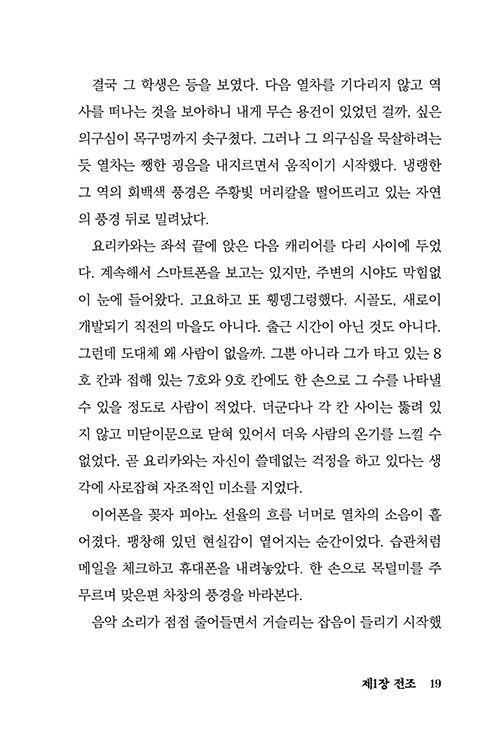 결국 그 학생은 등을 보였다. 다음 열차를 기다리지 않고 역사를 떠나는 것을 보아하니 내게 무슨 용건이 있었던 걸까, 싶은 의구심이 목구멍까지 솟구쳤다. 그러나 그 의구심을 묵살하려는 듯 열차는 쨍한 굉음을 내지르면서 움직이기 시작했다. 냉랭한 그 역의 회백색 풍경은 주황빛 머리칼을 떨어뜨리고 있는 자연의 풍경 뒤로 밀려났다.

요리카와는 좌석 끝에 앉은 다음 캐리어를 다리 사이에 두었다. 계속해서 스마트폰을 보고는 있지만, 주변의 시야도 막힘없이 눈에 들어왔다. 고요하고 또 휑뎅그렁했다. 시골도, 새로이 개발되기 직전의 마을도 아니다. 출근 시간이 아닌 것도 아니다. 그런데 도대체 왜 사람이 없을까. 그뿐 아니라 그가 타고 있는 8호 칸과 접해 있는 7호와 9호 칸에도 한 손으로 그 수를 나타낼 수 있을 정도로 사람이 적었다. 더군다나 각 칸 사이는 뚫려 있지 않고 미닫이문으로 닫혀 있어서 더욱 사람의 온기를 느낄 수 없었다. 곧 요리카와는 자신이 쓸데없는 걱정을 하고 있다는 생각에 사로잡혀 자조적인 미소를 지었다.

이어폰을 꽂자 피아노 선율의 흐름 너머로 열차의 소음이 흩어졌다. 팽창해 있던 현실감이 옅어지는 순간이었다. 습관처럼 메일을 체크하고 휴대폰을 내려놓았다. 한 손으로 목덜미를 주무르며 맞은편 차창의 풍경을 바라본다.

음악 소리가 점점 줄어들면서 거슬리는 잡음이 들리기 시작했

제1장 전조 19